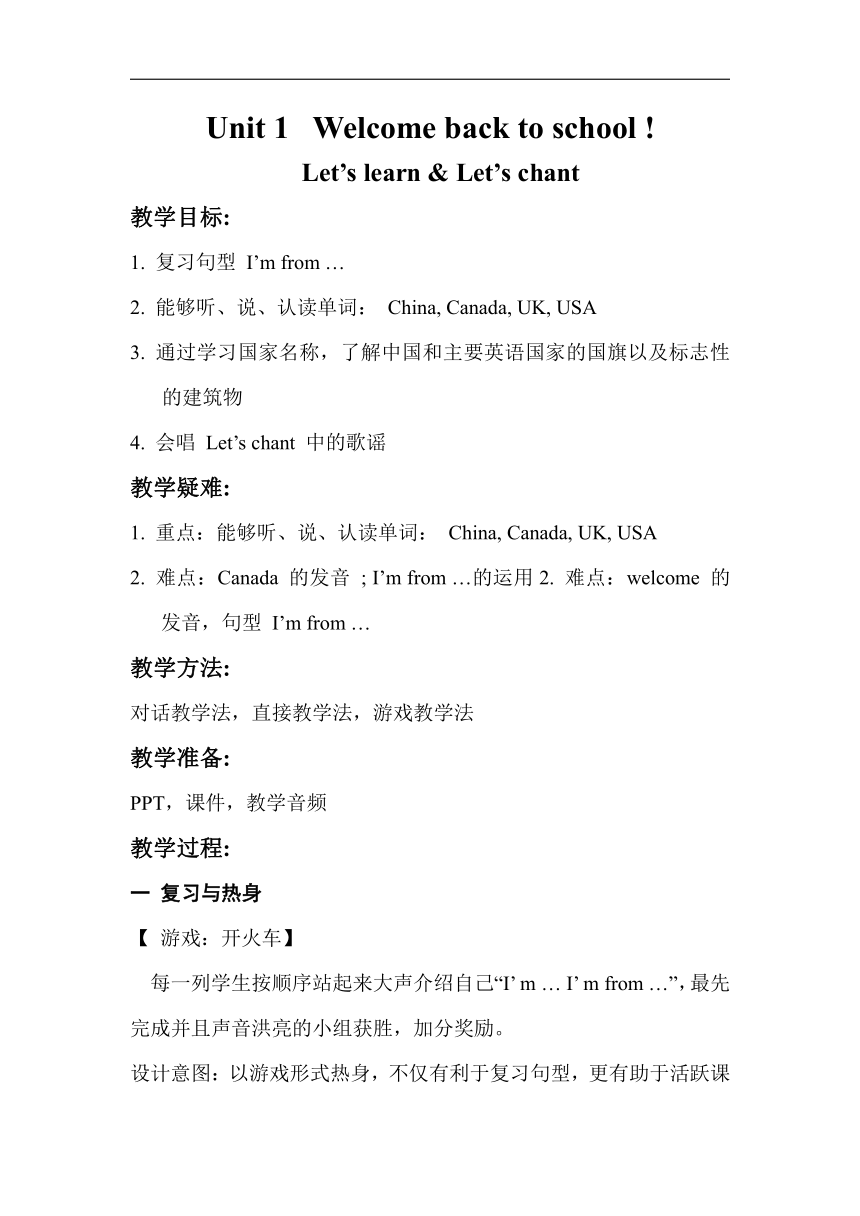 Unit 1 Welcome back to school !
Let’s learn & Let’s chant

教学目标:

1. 复习句型 I’m from …

2. 能够听、说、认读单词： China, Canada, UK, USA

3. 通过学习国家名称，了解中国和主要英语国家的国旗以及标志性的建筑物

4. 会唱 Let’s chant 中的歌谣

教学疑难:

1. 重点：能够听、说、认读单词： China, Canada, UK, USA

2. 难点：Canada 的发音 ; I’m from …的运用 2. 难点：welcome 的发音，句型 I’m from …

教学方法:

对话教学法，直接教学法，游戏教学法

教学准备:

PPT，课件，教学音频

教学过程:

一 复习与热身

【 游戏：开火车】

每一列学生按顺序站起来大声介绍自己“I’ m … I’ m from …”，最先完成并且声音洪亮的小组获胜，加分奖励。

设计意图：以游戏形式热身，不仅有利于复习句型，更有助于活跃课